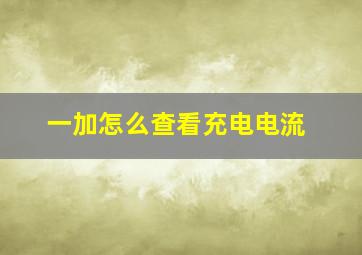 一加怎么查看充电电流